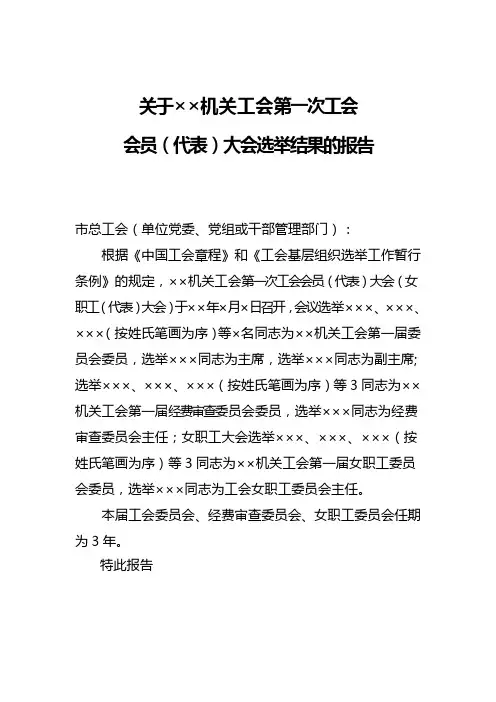 关于××机关工会第一次工会
会员（代表）大会选举结果的报告

市总工会（单位党委、党组或干部管理部门）：

根据《中国工会章程》和《工会基层组织选举工作暂行条例》的规定，××机关工会第一次工会会员（代表）大会（女职工（代表）大会）于××年×月×日召开，会议选举×××、×××、×××（按姓氏笔画为序）等×名同志为××机关工会第一届委员会委员，选举×××同志为主席，选举×××同志为副主席;选举×××、×××、×××（按姓氏笔画为序）等3同志为××机关工会第一届经费审查委员会委员，选举×××同志为经费审查委员会主任；女职工大会选举×××、×××、×××（按姓氏笔画为序）等3同志为××机关工会第一届女职工委员会委员，选举×××同志为工会女职工委员会主任。

本届工会委员会、经费审查委员会、女职工委员会任期为3年。

特此报告